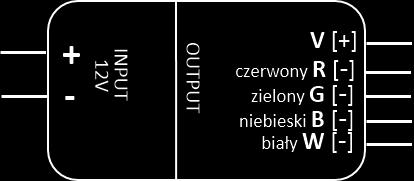 +
-

INPUT
12V

OUTPUT

V [+]
czerwony R [-]
zielony G [-]
niebieski B [-]
biały W [-]